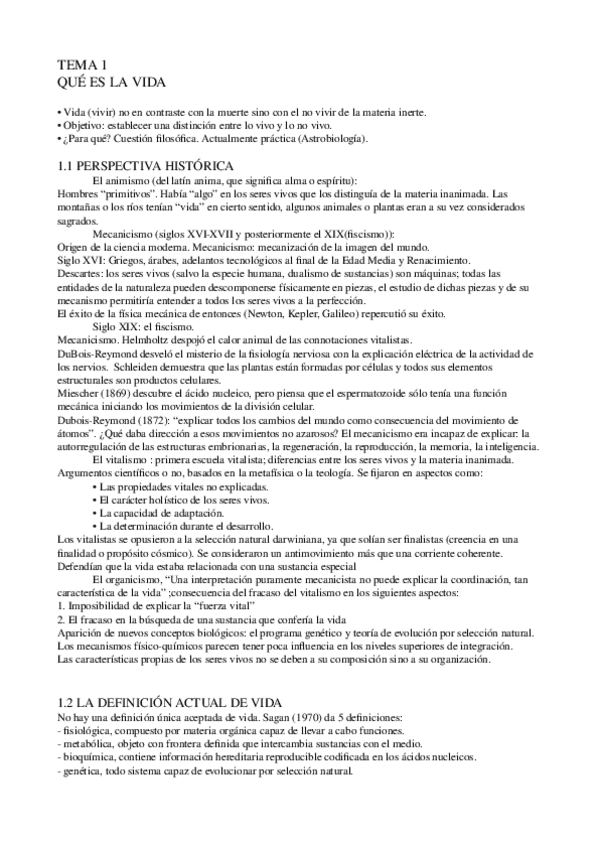 TEMA 1
QUÉ ES LA VIDA

• Vida (vivir) no en contraste con la muerte sino con el no vivir de la materia inerte.
• Objetivo: establecer una distinción entre lo vivo y lo no vivo.
• ¿Para qué? Cuestión filosófica. Actualmente práctica (Astrobiología).

1.1 PERSPECTIVA HISTÓRICA
El animismo (del latín anima, que significa alma o espíritu):
Hombres "primitivos". Había "algo" en los seres vivos que los distinguía de la materia inanimada. Las montañas o los ríos tenían "vida" en cierto sentido, algunos animales o plantas eran a su vez considerados sagrados.
Mecanicismo (siglos XVI-XVII y posteriormente el XIX(fiscismo)):
Origen de la ciencia moderna. Mecanicismo: mecanización de la imagen del mundo.
Siglo XVI: Griegos, árabes, adelantos tecnológicos al final de la Edad Media y Renacimiento.
Descartes: los seres vivos (salvo la especie humana, dualismo de sustancias) son máquinas; todas las entidades de la naturaleza pueden descomponerse físicamente en piezas, el estudio de dichas piezas y de su mecanismo permitiría entender a todos los seres vivos a la perfección.
El éxito de la física mecánica de entonces (Newton, Kepler, Galileo) repercutió su éxito.
Siglo XIX: el fiscismo.
Mecanicismo. Helmholtz despojó el calor animal de las connotaciones vitalistas.
DuBois-Reymond desveló el misterio de la fisiología nerviosa con la explicación eléctrica de la actividad de los nervios. Schleiden demuestra que las plantas están formadas por células y todos sus elementos estructurales son productos celulares.
Miescher (1869) descubre el ácido nucleico, pero piensa que el espermatozoide sólo tenía una función mecánica iniciando los movimientos de la división celular.
Dubois-Reymond (1872): "explicar todos los cambios del mundo como consecuencia del movimiento de átomos". ¿Qué daba dirección a esos movimientos no azarosos? El mecanicismo era incapaz de explicar: la autorregulación de las estructuras embrionarias, la regeneración, la reproducción, la memoria, la inteligencia.
El vitalismo : primera escuela vitalista; diferencias entre los seres vivos y la materia inanimada.
Argumentos científicos o no, basados en la metafísica o la teología. Se fijaron en aspectos como:
• Las propiedades vitales no explicadas.
• El carácter holístico de los seres vivos.
• La capacidad de adaptación.
• La determinación durante el desarrollo.
Los vitalistas se opusieron a la selección natural darwiniana, ya que solían ser finalistas (creencia en una finalidad o propósito cósmico). Se consideraron un antimovimiento más que una corriente coherente.
Defendían que la vida estaba relacionada con una sustancia especial
El organicismo, "Una interpretación puramente mecanicista no puede explicar la coordinación, tan característica de la vida" ;consecuencia del fracaso del vitalismo en los siguientes aspectos:
1. Imposibilidad de explicar la "fuerza vital"
2. El fracaso en la búsqueda de una sustancia que confería la vida
Aparición de nuevos conceptos biológicos: el programa genético y teoría de evolución por selección natural.
Los mecanismos físico-químicos parecen tener poca influencia en los niveles superiores de integración.
Las características propias de los seres vivos no se deben a su composición sino a su organización.

1.2 LA DEFINICIÓN ACTUAL DE VIDA
No hay una definición única aceptada de vida. Sagan (1970) da 5 definiciones:
- fisiológica, compuesto por materia orgánica capaz de llevar a cabo funciones.
- metabólica, objeto con frontera definida que intercambia sustancias con el medio.
- bioquímica, contiene información hereditaria reproducible codificada en los ácidos nucleicos.
- genética, todo sistema capaz de evolucionar por selección natural.